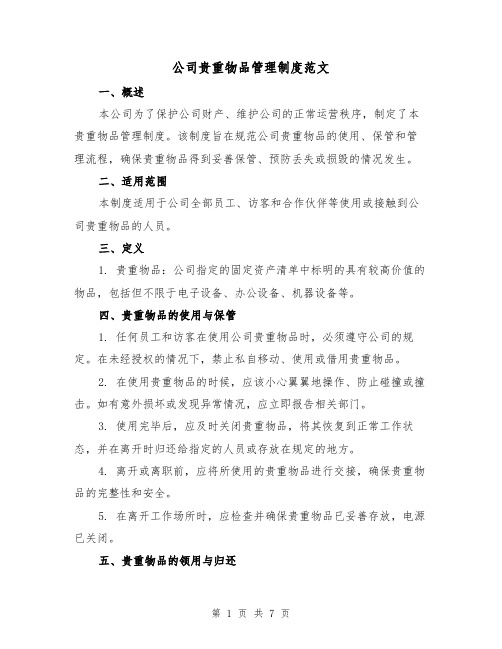 公司贵重物品管理制度范文

一、概述

本公司为了保护公司财产、维护公司的正常运营秩序，制定了本贵重物品管理制度。该制度旨在规范公司贵重物品的使用、保管和管理流程，确保贵重物品得到妥善保管、预防丢失或损毁的情况发生。

二、适用范围

本制度适用于公司全部员工、访客和合作伙伴等使用或接触到公司贵重物品的人员。

三、定义

1. 贵重物品：公司指定的固定资产清单中标明的具有较高价值的物品，包括但不限于电子设备、办公设备、机器设备等。

四、贵重物品的使用与保管

1. 任何员工和访客在使用公司贵重物品时，必须遵守公司的规定。在未经授权的情况下，禁止私自移动、使用或借用贵重物品。

2. 在使用贵重物品的时候，应该小心翼翼地操作、防止碰撞或撞击。如有意外损坏或发现异常情况，应立即报告相关部门。

3. 使用完毕后，应及时关闭贵重物品，将其恢复到正常工作状态，并在离开时归还给指定的人员或存放在规定的地方。

4. 离开或离职前，应将所使用的贵重物品进行交接，确保贵重物品的完整性和安全。

5. 在离开工作场所时，应检查并确保贵重物品已妥善存放，电源已关闭。

五、贵重物品的领用与归还

第 1 页 共 7 页